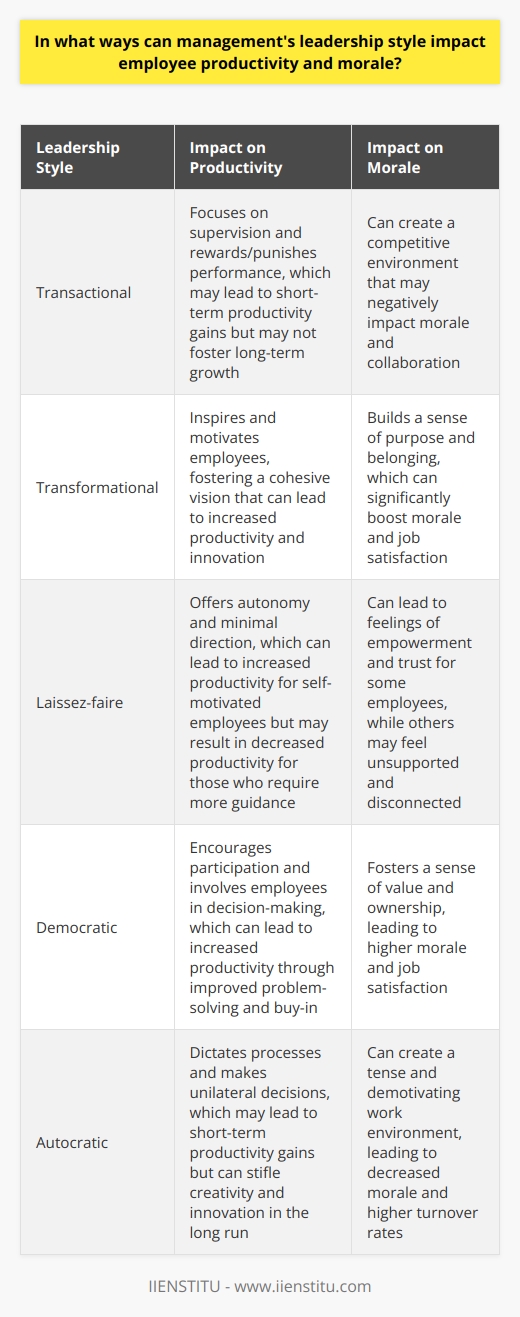 In what ways can management's leadership style impact employee productivity and morale?

| Leadership Style | Impact on Productivity | Impact on Morale |
|---|---|---|
| Transactional | Focuses on supervision and rewards/punishes performance, which may lead to short-term productivity gains but may not foster long-term growth | Can create a competitive environment that may negatively impact morale and collaboration |
| Transformational | Inspires and motivates employees, fostering a cohesive vision that can lead to increased productivity and innovation | Builds a sense of purpose and belonging, which can significantly boost morale and job satisfaction |
| Laissez-faire | Offers autonomy and minimal direction, which can lead to increased productivity for self-motivated employees but may result in decreased productivity for those who require more guidance | Can lead to feelings of empowerment and trust for some employees, while others may feel unsupported and disconnected |
| Democratic | Encourages participation and involves employees in decision-making, which can lead to increased productivity through improved problem-solving and buy-in | Fosters a sense of value and ownership, leading to higher morale and job satisfaction |
| Autocratic | Dictates processes and makes unilateral decisions, which may lead to short-term productivity gains but can stifle creativity and innovation in the long run | Can create a tense and demotivating work environment, leading to decreased morale and higher turnover rates |

IIENSTITU - www.iienstitu.com